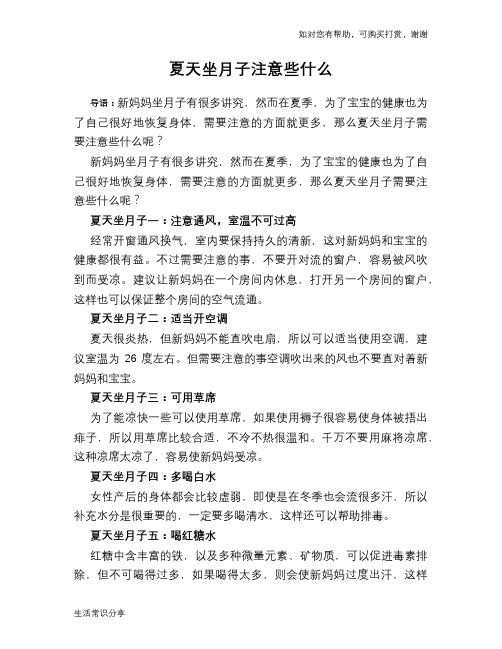 如对您有帮助，可购买打赏，谢谢

夏天坐月子注意些什么

导语：新妈妈坐月子有很多讲究，然而在夏季，为了宝宝的健康也为了自己很好地恢复身体，需要注意的方面就更多，那么夏天坐月子需要注意些什么呢？

新妈妈坐月子有很多讲究，然而在夏季，为了宝宝的健康也为了自己很好地恢复身体，需要注意的方面就更多，那么夏天坐月子需要注意些什么呢？

夏天坐月子一：注意通风，室温不可过高

经常开窗通风换气，室内要保持持久的清新，这对新妈妈和宝宝的健康都很有益。不过需要注意的事，不要开对流的窗户，容易被风吹到而受凉。建议让新妈妈在一个房间内休息，打开另一个房间的窗户，这样也可以保证整个房间的空气流通。

夏天坐月子二：适当开空调

夏天很炎热，但新妈妈不能直吹电扇，所以可以适当使用空调，建议室温为 26 度左右。但需要注意的事空调吹出来的风也不要直对着新妈妈和宝宝。

夏天坐月子三：可用草席

为了能凉快一些可以使用草席，如果使用褥子很容易使身体被捂出痱子，所以用草席比较合适，不冷不热很温和。千万不要用麻将凉席，这种凉席太凉了，容易使新妈妈受凉。

夏天坐月子四：多喝白水

女性产后的身体都会比较虚弱，即使是在冬季也会流很多汗，所以补充水分是很重要的，一定要多喝清水，这样还可以帮助排毒。

夏天坐月子五：喝红糖水

红糖中含丰富的铁，以及多种微量元素、矿物质，可以促进毒素排除，但不可喝得过多，如果喝得太多，则会使新妈妈过度出汗，这样

生活常识分享